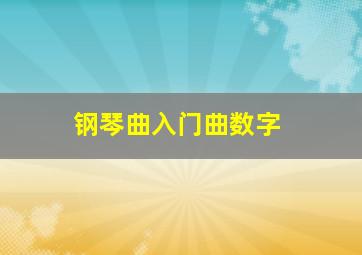 钢琴曲入门曲数字